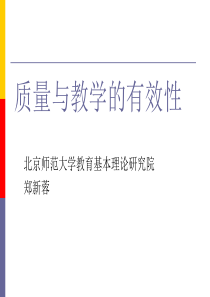 质量与教学的有效性

北京师范大学教育基本理论研究院
郑新蓉